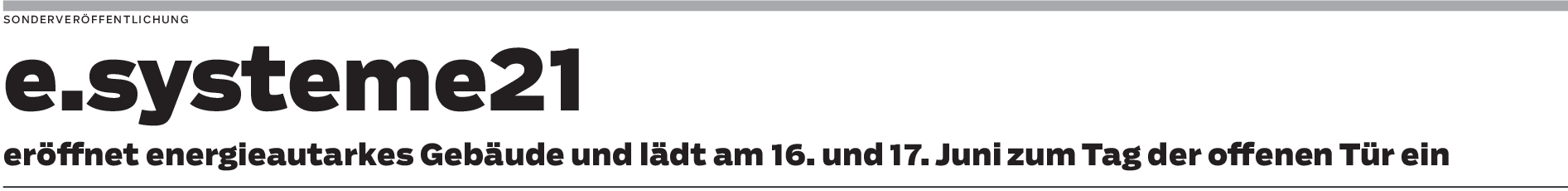 SONDERVERÖFFENTLICHUNG

e.systeme21

eröffnet energieautarkes Gebäude und lädt am 16. und 17. Juni zum Tag der offenen Tür ein